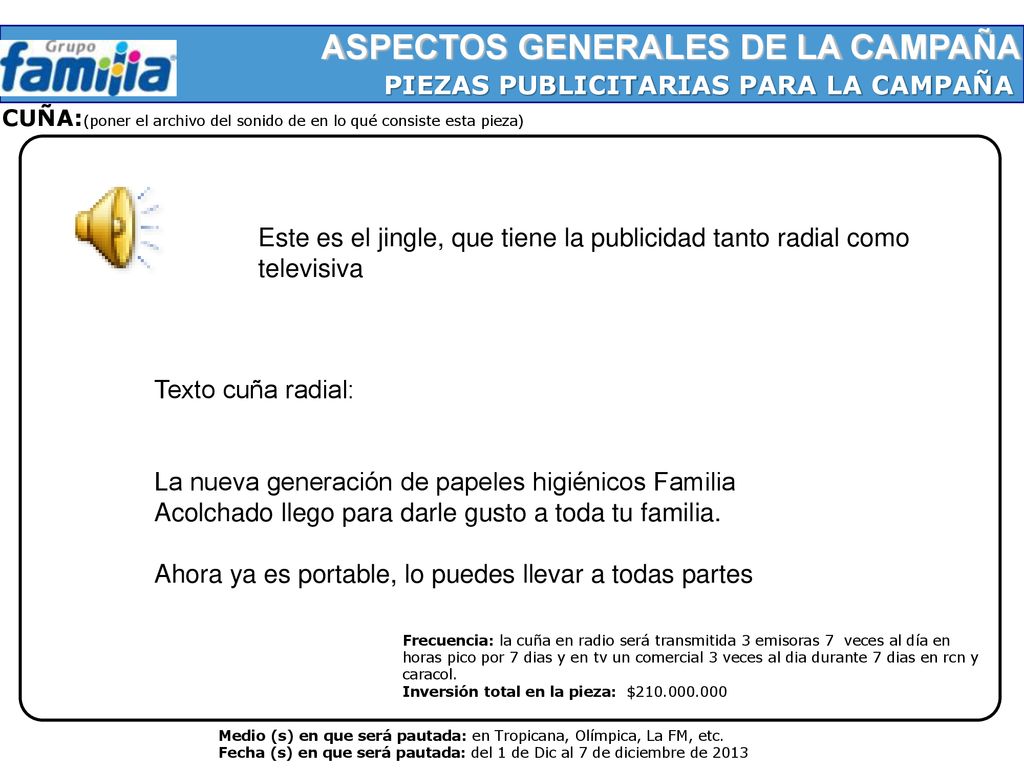 Grupo familia

ASPECTOS GENERALES DE LA CAMPAÑA
PIEZAS PUBLICITARIAS PARA LA CAMPAÑA

CUÑA:(poner el archivo del sonido de en lo qué consiste esta pieza)

Este es el jingle, que tiene la publicidad tanto radial como televisiva

Texto cuña radial:

La nueva generación de papeles higiénicos Familia Acolchado llego para darle gusto a toda tu familia.

Ahora ya es portable, lo puedes llevar a todas partes

Frecuencia: la cuña en radio será transmitida 3 emisoras 7 veces al día en horas pico por 7 dias y en tv un comercial 3 veces al dia durante 7 dias en rcn y caracol.
Inversión total en la pieza: $210.000.000

Medio (s) en que será pautada: en Tropicana, Olímpica, La FM, etc.
Fecha (s) en que será pautada: del 1 de Dic al 7 de diciembre de 2013